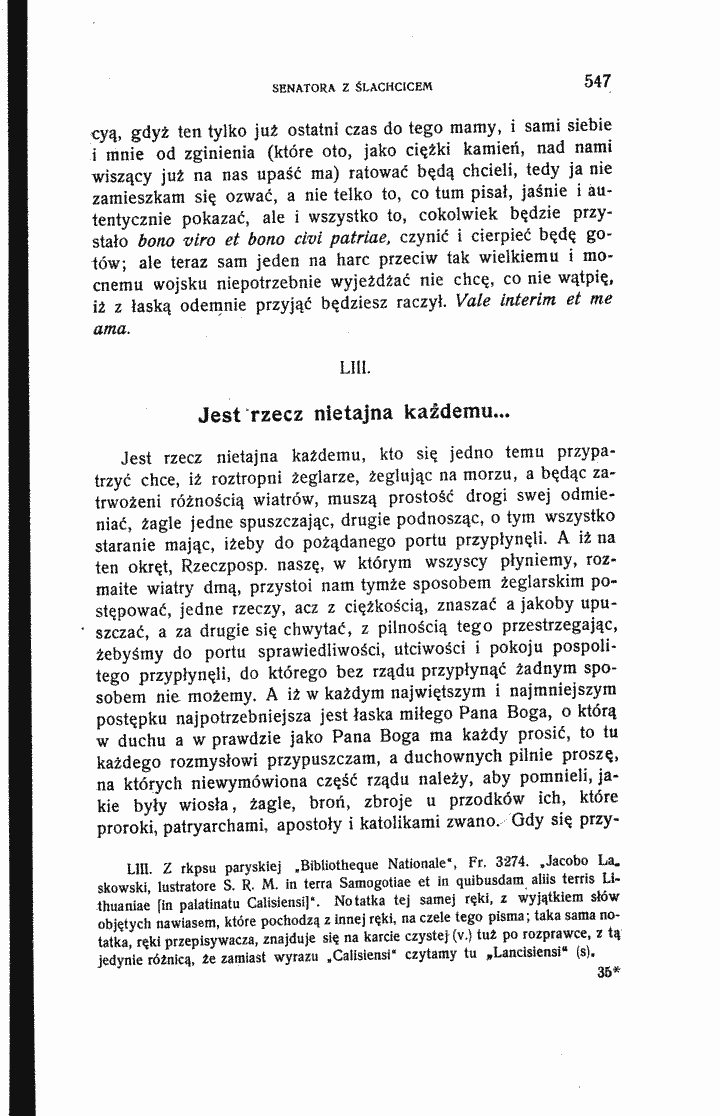 SENATORA Z ŚLACHCICEM

547

cyą, gdyż ten tylko już ostatni czas do tego mamy, i sami siebie i mnie od zginienia (które oto, jako ciężki kamień, nad nami wiszący już na nas upaść ma) ratować będą chcieli, tedy ja nie zamieszkam się ozwać, a nie telko to, co tum pisał, jaśnie i autentycznie pokazać, ale i wszystko to, cokolwiek będzie przystało bono viro et bono civi patriae, czynić i cierpieć będę gotów; ale teraz sam jeden na harc przeciw tak wielkiemu i mocnemu wojsku niepotrzebnie wyjeżdżać nie chcę, co nie wątpię, iż z łaską odemnie przyjąć będziesz raczył. Vale interim et me ama.

LIII.

Jest rzecz nietajna każdemu...

Jest rzecz nietajna każdemu, kto się jedno temu przypatrzyć chce, iż roztropni żeglarze, żeglując na morzu, a będąc zatrwożeni różnością wiatrów, muszą prostość drogi swej odmieniać, żagle jedne spuszczając, drugie podnosząc, o tym wszystko staranie mając, iżeby do pożądanego portu przypłynęli. A iż na ten okręt, Rzeczposp. naszę, w którym wszyscy płyniemy, rozmaite wiatry dmą, przystoi nam tymże sposobem żeglarskim postępować, jedne rzeczy, acz z ciężkością, znaszać a jakoby upuszczać, a za drugie się chwytać, z pilnością tego przestrzegając, żebyśmy do portu sprawiedliwości, utciwości i pokoju pospolitego przypłynęli, do którego bez rządu przypłynąć żadnym sposobem nie możemy. A iż w każdym najwiętszym i najmniejszym postępku najpotrzebniejsza jest łaska miłego Pana Boga, o którą w duchu a w prawdzie jako Pana Boga ma każdy prosić, to tu każdego rozmysłowi przypuszczam, a duchownych pilnie proszę, na których niewymówiona część rządu należy, aby pomnieli, jakie były wiosła, żagle, broń, zbroje u przodków ich, które proroki, patryarchami, apostoły i katolikami zwano. Gdy się przy-

LIII. Z rkpsu paryskiej „Bibliotheque Nationale", Fr. 3274. „Jacobo Laskowski, lustratore S. R. M. in terra Samogotiae et in quibusdam aliis terris Lithuaniae [in palatinatu Calisiensi]". Notatka tej samej ręki, z wyjątkiem słów objętych nawiasem, które pochodzą z innej ręki, na czele tego pisma; taka sama notatka, ręki przepisywacza, znajduje się na karcie czystej (v.) tuż po rozprawce, z tą jedynie różnicą, że zamiast wyrazu „Calisiensi" czytamy tu „Lancisiensi" (s).

35*